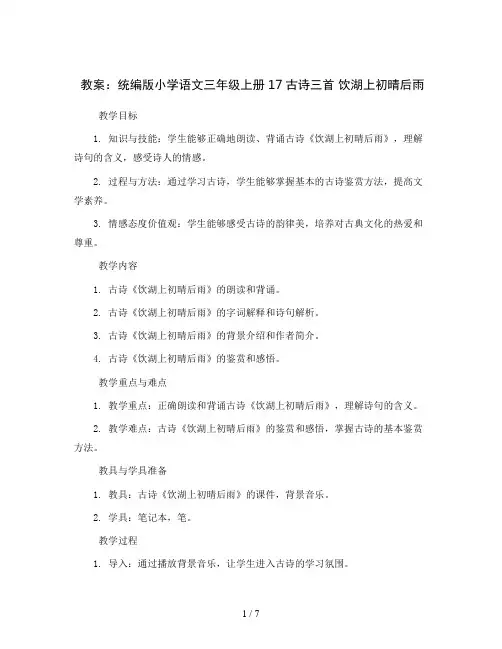 教案：统编版小学语文三年级上册 17 古诗三首 饮湖上初晴后雨

教学目标

1. 知识与技能：学生能够正确地朗读、背诵古诗《饮湖上初晴后雨》，理解诗句的含义，感受诗人的情感。

2. 过程与方法：通过学习古诗，学生能够掌握基本的古诗鉴赏方法，提高文学素养。

3. 情感态度价值观：学生能够感受古诗的韵律美，培养对古典文化的热爱和尊重。

教学内容

1. 古诗《饮湖上初晴后雨》的朗读和背诵。

2. 古诗《饮湖上初晴后雨》的字词解释和诗句解析。

3. 古诗《饮湖上初晴后雨》的背景介绍和作者简介。

4. 古诗《饮湖上初晴后雨》的鉴赏和感悟。

教学重点与难点

1. 教学重点：正确朗读和背诵古诗《饮湖上初晴后雨》，理解诗句的含义。

2. 教学难点：古诗《饮湖上初晴后雨》的鉴赏和感悟，掌握古诗的基本鉴赏方法。

教具与学具准备

1. 教具：古诗《饮湖上初晴后雨》的课件，背景音乐。

2. 学具：笔记本，笔。

教学过程

1. 导入：通过播放背景音乐，让学生进入古诗的学习氛围。

1 / 7